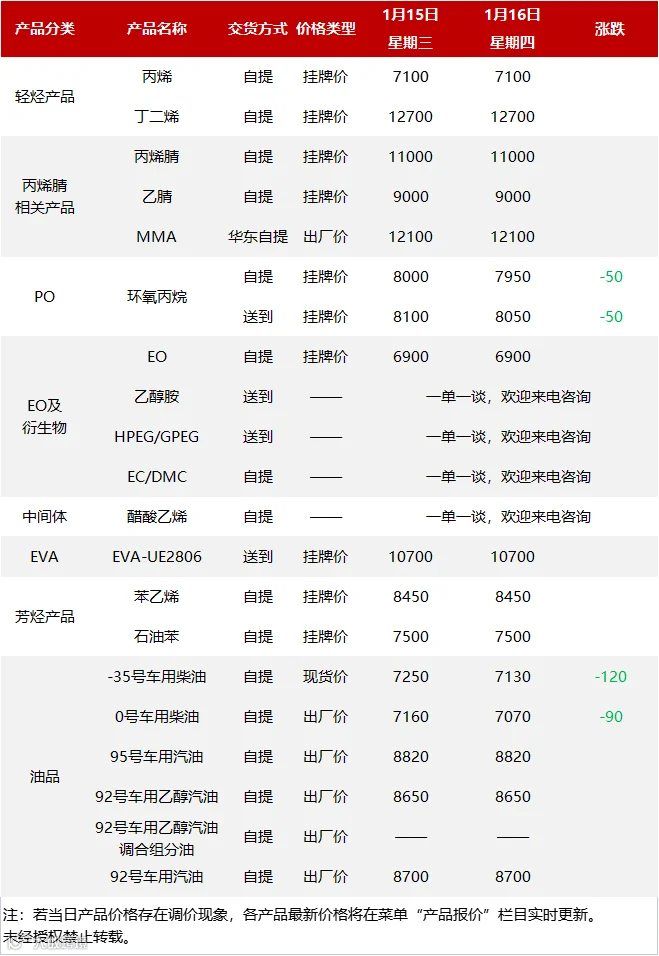 | 产品分类 | 产品名称 | 交货方式 | 价格类型 | 1月15日 星期三 | 1月16日 星期四 | 涨跌 |
|---|---|---|---|---|---|---|
| 轻烃产品 | 丙烯 | 自提 | 挂牌价 | 7100 | 7100 | |
| | 丁二烯 | 自提 | 挂牌价 | 12700 | 12700 | |
| 丙烯腈相关产品 | 丙烯腈 | 自提 | 挂牌价 | 11000 | 11000 | |
| | 乙腈 | 自提 | 挂牌价 | 9000 | 9000 | |
| | MMA | 华东自提 | 出厂价 | 12100 | 12100 | |
| PO | 环氧丙烷 | 自提 | 挂牌价 | 8000 | 7950 | -50 |
| | | 送到 | 挂牌价 | 8100 | 8050 | -50 |
| EO及衍生物 | EO | 自提 | 挂牌价 | 6900 | 6900 | |
| | 乙醇胺 | 送到 | —— | 一单一谈，欢迎来电咨询 | | |
| | HPEG/GPEG | 送到 | —— | 一单一谈，欢迎来电咨询 | | |
| | EC/DMC | 自提 | —— | 一单一谈，欢迎来电咨询 | | |
| 中间体 | 醋酸乙烯 | 自提 | —— | 一单一谈，欢迎来电咨询 | | |
| EVA | EVA-UE2806 | 送到 | 挂牌价 | 10700 | 10700 | |
| 芳烃产品 | 苯乙烯 | 自提 | 挂牌价 | 8450 | 8450 | |
| | 石油苯 | 自提 | 挂牌价 | 7500 | 7500 | |
| 油品 | -35号车用柴油 | 自提 | 现货价 | 7250 | 7130 | -120 |
| | 0号车用柴油 | 自提 | 出厂价 | 7160 | 7070 | -90 |
| | 95号车用汽油 | 自提 | 出厂价 | 8820 | 8820 | |
| | 92号车用乙醇汽油 | 自提 | 出厂价 | 8650 | 8650 | |
| | 92号车用乙醇汽油调合组分油 | 自提 | 出厂价 | —— | —— | |
| | 92号车用汽油 | 自提 | 出厂价 | 8700 | 8700 | |

注：若当日产品价格存在调价现象，各产品最新价格将在菜单“产品报价”栏目实时更新。
未经授权禁止转载。